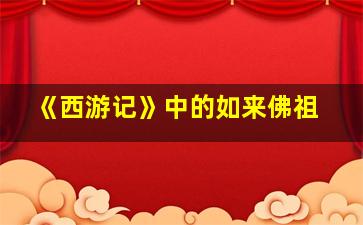 《西游记》中的如来佛祖